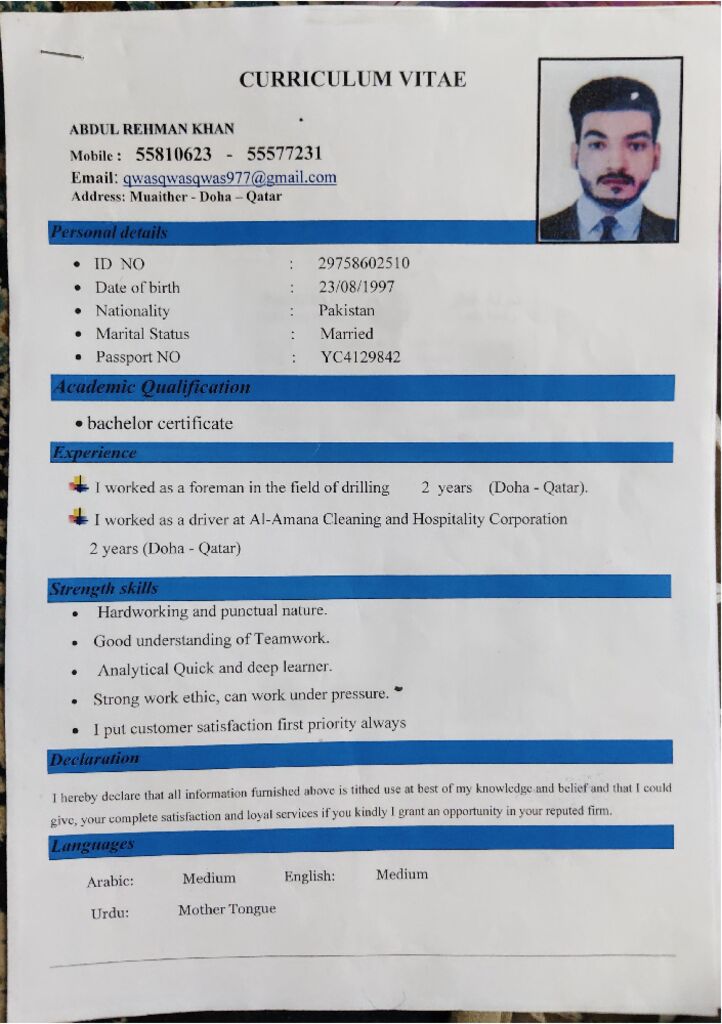 CURRICULUM VITAE

ABDUL REHMAN KHAN
Mobile : 55810623 - 55577231
Email: qwasqwasqwas977@gmail.com
Address: Muaither - Doha – Qatar

Personal details

• ID NO : 29758602510
• Date of birth : 23/08/1997
• Nationality : Pakistan
• Marital Status : Married
• Passport NO : YC4129842

Academic Qualification

• bachelor certificate

Experience

I worked as a foreman in the field of drilling 2 years (Doha - Qatar).

I worked as a driver at Al-Amana Cleaning and Hospitality Corporation 2 years (Doha - Qatar)

Strength skills

• Hardworking and punctual nature.
• Good understanding of Teamwork.
• Analytical Quick and deep learner.
• Strong work ethic, can work under pressure.
• I put customer satisfaction first priority always

Declaration

I hereby declare that all information furnished above is tithed use at best of my knowledge and belief and that I could give, your complete satisfaction and loyal services if you kindly I grant an opportunity in your reputed firm.

Languages

Arabic: Medium English: Medium

Urdu: Mother Tongue